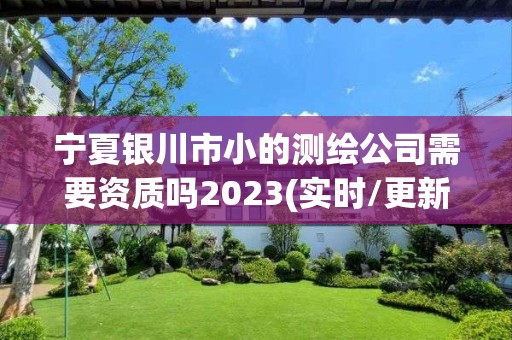 宁夏银川市小的测绘公司需要资质吗2023(实时/更新